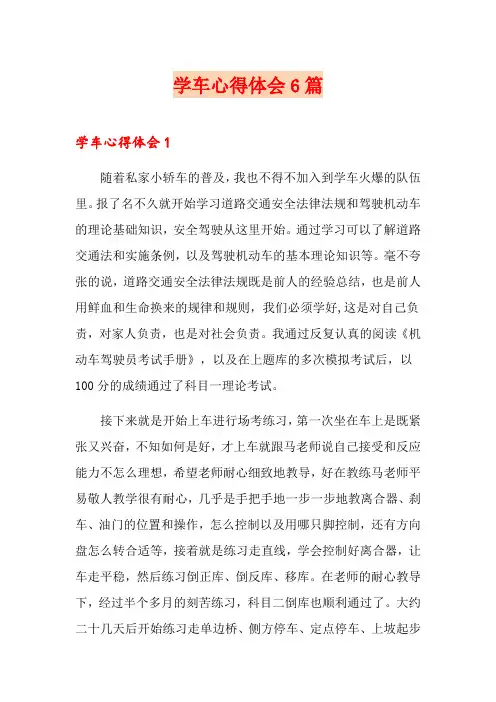 学车心得体会6篇

学车心得体会1

随着私家小轿车的普及，我也不得不加入到学车火爆的队伍里。报了名不久就开始学习道路交通安全法律法规和驾驶机动车的理论基础知识，安全驾驶从这里开始。通过学习可以了解道路交通法和实施条例，以及驾驶机动车的基本理论知识等。毫不夸张的说，道路交通安全法律法规既是前人的经验总结，也是前人用鲜血和生命换来的规律和规则，我们必须学好，这是对自己负责，对家人负责，也是对社会负责。我通过反复认真的阅读《机动车驾驶员考试手册》，以及在上题库的多次模拟考试后，以100分的成绩通过了科目一理论考试。

接下来就是开始上车进行场考练习，第一次坐在车上是既紧张又兴奋，不知如何是好，才上车就跟马老师说自己接受和反应能力不怎么理想，希望老师耐心细致地教导，好在教练马老师平易敬人教学很有耐心，几乎是手把手地一步一步地教离合器、刹车、油门的位置和操作，怎么控制以及用哪只脚控制，还有方向盘怎么转合适等，接着就是练习走直线，学会控制好离合器，让车走平稳，然后练习倒正库、倒反库、移库。在老师的耐心教导下，经过半个多月的刻苦练习，科目二倒库也顺利通过了。大约二十几天后开始练习走单边桥、侧方停车、定点停车、上坡起步